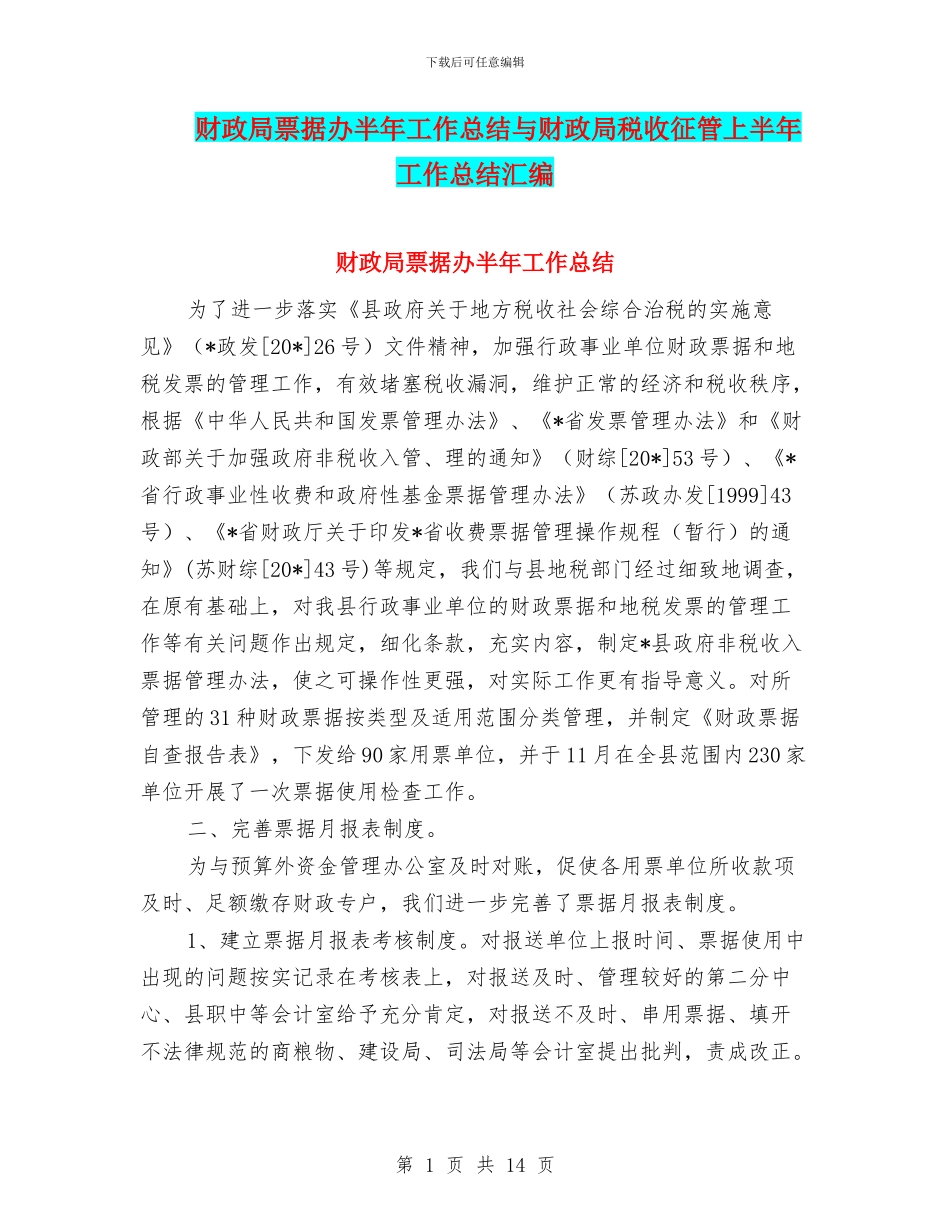 下载后可任意编辑

财政局票据办半年工作总结与财政局税收征管上半年工作总结汇编

财政局票据办半年工作总结

为了进一步落实《县政府关于地方税收社会综合治税的实施意见》（*政发[20*]26号）文件精神，加强行政事业单位财政票据和地税发票的管理工作，有效堵塞税收漏洞，维护正常的经济和税收秩序，根据《中华人民共和国发票管理办法》、《*省发票管理办法》和《财政部关于加强政府非税收入管、理的通知》（财综[20*]53号）、《*省行政事业性收费和政府性基金票据管理办法》（苏政办发[1999]43号）、《*省财政厅关于印发*省收费票据管理操作规程（暂行）的通知》(苏财综[20*]43号)等规定，我们与县地税部门经过细致地调查，在原有基础上，对我县行政事业单位的财政票据和地税发票的管理工作等有关问题作出规定，细化条款，充实内容，制定*县政府非税收入票据管理办法，使之可操作性更强，对实际工作更有指导意义。对所管理的31种财政票据按类型及适用范围分类管理，并制定《财政票据自查报告表》，下发给90家用票单位，并于11月在全县范围内230家单位开展了一次票据使用检查工作。

二、完善票据月报表制度。

为与预算外资金管理办公室及时对账，促使各用票单位所收款项及时、足额缴存财政专户，我们进一步完善了票据月报表制度。

1、建立票据月报表考核制度。对报送单位上报时间、票据使用中出现的问题按实记录在考核表上，对报送及时、管理较好的第二分中心、县职中等会计室给予充分肯定，对报送不及时、串用票据、填开不法律规范的商粮物、建设局、司法局等会计室提出批判，责成改正。

第 1 页 共 14 页